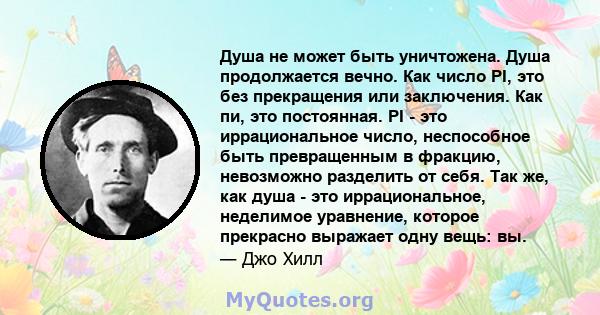 Душа не может быть уничтожена. Душа продолжается вечно. Как число PI, это без прекращения или заключения. Как пи, это постоянная. PI - это иррациональное число, неспособное быть превращенным в фракцию, невозможно разделить от себя. Так же, как душа - это иррациональное, неделимое уравнение, которое прекрасно выражает одну вещь: вы.
— Джо Хилл

MyQuotes.org